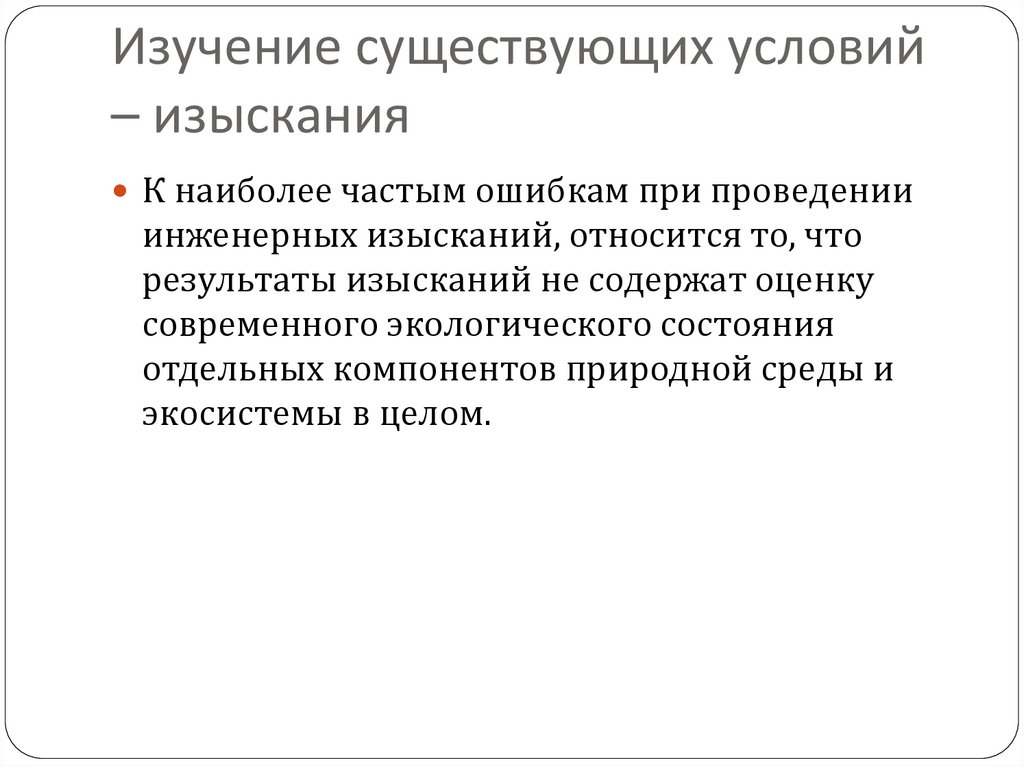 Изучение существующих условий – изыскания

• К наиболее частым ошибкам при проведении инженерных изысканий, относится то, что результаты изысканий не содержат оценку современного экологического состояния отдельных компонентов природной среды и экосистемы в целом.